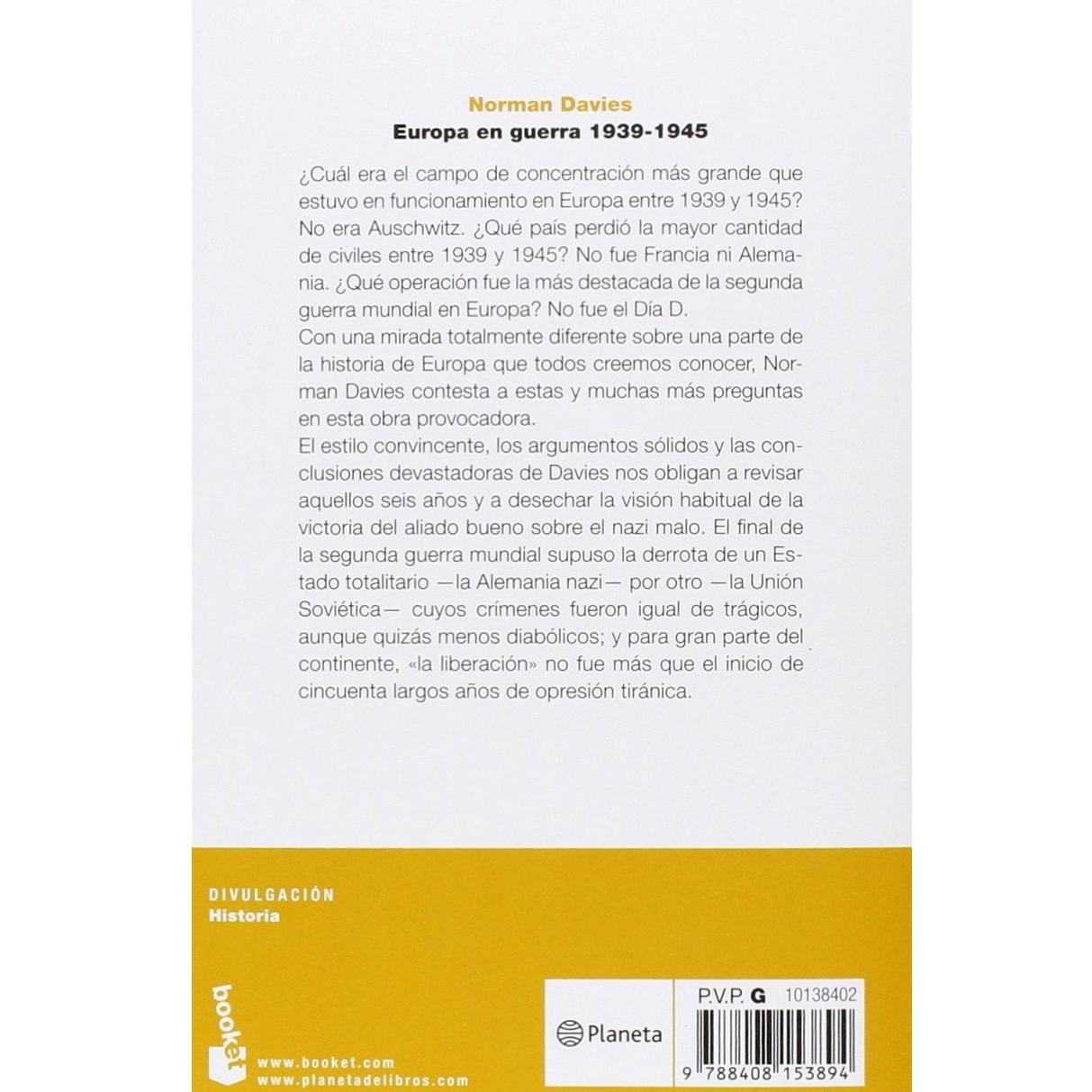 Norman Davies
Europa en guerra 1939-1945

¿Cuál era el campo de concentración más grande que estuvo en funcionamiento en Europa entre 1939 y 1945? No era Auschwitz. ¿Qué país perdió la mayor cantidad de civiles entre 1939 y 1945? No fue Francia ni Alemania. ¿Qué operación fue la más destacada de la segunda guerra mundial en Europa? No fue el Día D.

Con una mirada totalmente diferente sobre una parte de la historia de Europa que todos creemos conocer, Norman Davies contesta a estas y muchas más preguntas en esta obra provocadora.

El estilo convincente, los argumentos sólidos y las conclusiones devastadoras de Davies nos obligan a revisar aquellos seis años y a desechar la visión habitual de la victoria del aliado bueno sobre el nazi malo. El final de la segunda guerra mundial supuso la derrota de un Estado totalitario —la Alemania nazi— por otro —la Unión Soviética— cuyos crímenes fueron igual de trágicos, aunque quizás menos diabólicos; y para gran parte del continente, «la liberación» no fue más que el inicio de cincuenta largos años de opresión tiránica.

DIVULGACIÓN
Historia

booket
www.booket.com
www.planetadelibros.com

Planeta

P.V.P. G 10138402

9 788408 153894